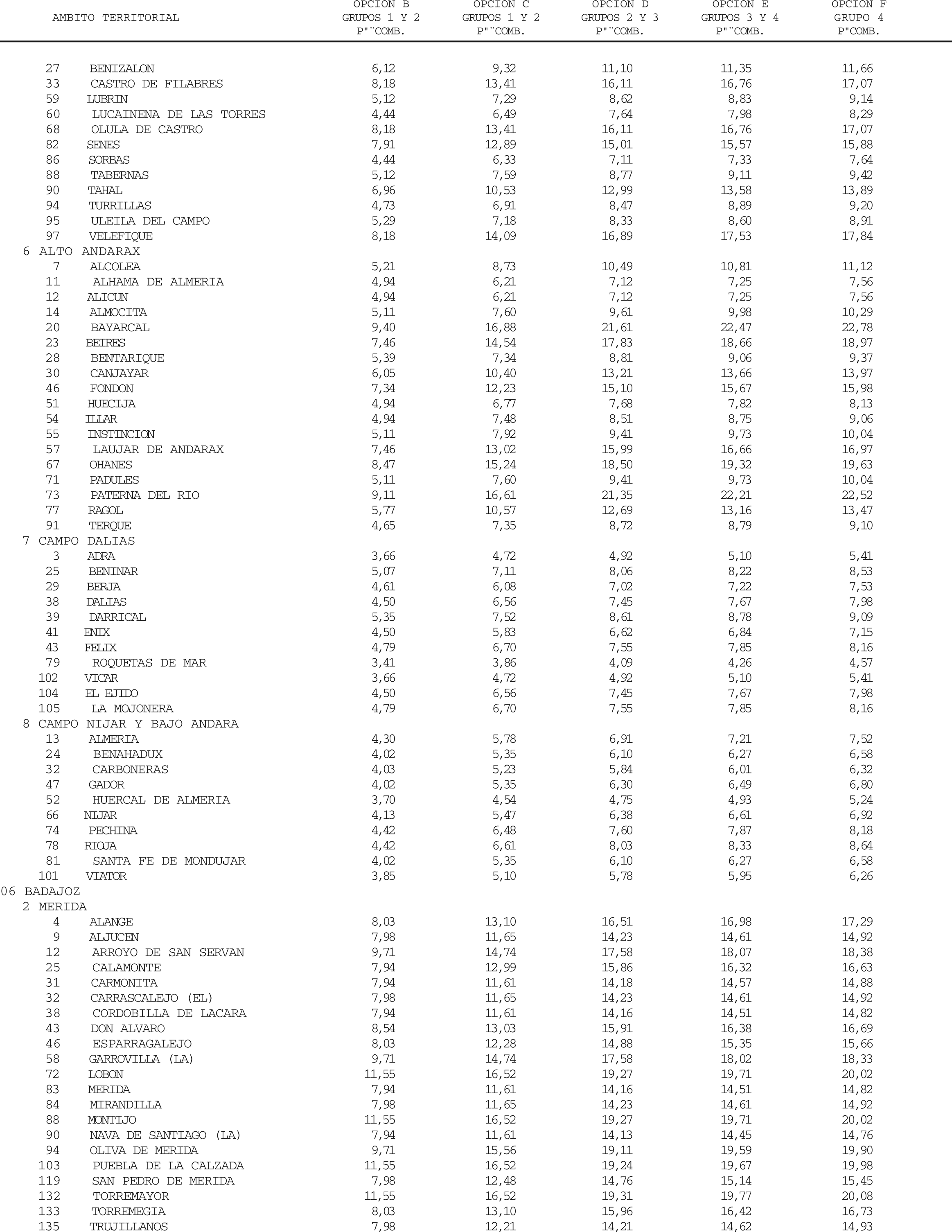 | AMBITO TERRITORIAL | OPCION B GRUPOS 1 Y 2 P"¨COMB. | OPCION C GRUPOS 1 Y 2 P"¨COMB. | OPCION D GRUPOS 2 Y 3 P"¨COMB. | OPCION E GRUPOS 3 Y 4 P"¨COMB. | OPCION F GRUPO 4 P"COMB. |
|---|---|---|---|---|---|
| 27 BENIZALON | 6,12 | 9,32 | 11,10 | 11,35 | 11,66 |
| 33 CASTRO DE FILABRES | 8,18 | 13,41 | 16,11 | 16,76 | 17,07 |
| 59 LUBRIN | 5,12 | 7,29 | 8,62 | 8,83 | 9,14 |
| 60 LUCAINENA DE LAS TORRES | 4,44 | 6,49 | 7,64 | 7,98 | 8,29 |
| 68 OLULA DE CASTRO | 8,18 | 13,41 | 16,11 | 16,76 | 17,07 |
| 82 SENES | 7,91 | 12,89 | 15,01 | 15,57 | 15,88 |
| 86 SORBAS | 4,44 | 6,33 | 7,11 | 7,33 | 7,64 |
| 88 TABERNAS | 5,12 | 7,59 | 8,77 | 9,11 | 9,42 |
| 90 TAHAL | 6,96 | 10,53 | 12,99 | 13,58 | 13,89 |
| 94 TURRILLAS | 4,73 | 6,91 | 8,47 | 8,89 | 9,20 |
| 95 ULEILA DEL CAMPO | 5,29 | 7,18 | 8,33 | 8,60 | 8,91 |
| 97 VELEFIQUE | 8,18 | 14,09 | 16,89 | 17,53 | 17,84 |
| 6 ALTO ANDARAX | | | | | |
| 7 ALCOLEA | 5,21 | 8,73 | 10,49 | 10,81 | 11,12 |
| 11 ALHAMA DE ALMERIA | 4,94 | 6,21 | 7,12 | 7,25 | 7,56 |
| 12 ALICUN | 4,94 | 6,21 | 7,12 | 7,25 | 7,56 |
| 14 ALMOCITA | 5,11 | 7,60 | 9,61 | 9,98 | 10,29 |
| 20 BAYARCAL | 9,40 | 16,88 | 21,61 | 22,47 | 22,78 |
| 23 BEIRES | 7,46 | 14,54 | 17,83 | 18,66 | 18,97 |
| 28 BENTARIQUE | 5,39 | 7,34 | 8,81 | 9,06 | 9,37 |
| 30 CANJAYAR | 6,05 | 10,40 | 13,21 | 13,66 | 13,97 |
| 46 FONDON | 7,34 | 12,23 | 15,10 | 15,67 | 15,98 |
| 51 HUECIJA | 4,94 | 6,77 | 7,68 | 7,82 | 8,13 |
| 54 ILLAR | 4,94 | 7,48 | 8,51 | 8,75 | 9,06 |
| 55 INSTINCION | 5,11 | 7,92 | 9,41 | 9,73 | 10,04 |
| 57 LAUJAR DE ANDARAX | 7,46 | 13,02 | 15,99 | 16,66 | 16,97 |
| 67 OHANES | 8,47 | 15,24 | 18,50 | 19,32 | 19,63 |
| 71 PADULES | 5,11 | 7,60 | 9,41 | 9,73 | 10,04 |
| 73 PATERNA DEL RIO | 9,11 | 16,61 | 21,35 | 22,21 | 22,52 |
| 77 RAGOL | 5,77 | 10,57 | 12,69 | 13,16 | 13,47 |
| 91 TERQUE | 4,65 | 7,35 | 8,72 | 8,79 | 9,10 |
| 7 CAMPO DALIAS | | | | | |
| 3 ADRA | 3,66 | 4,72 | 4,92 | 5,10 | 5,41 |
| 25 BENINAR | 5,07 | 7,11 | 8,06 | 8,22 | 8,53 |
| 29 BERJA | 4,61 | 6,08 | 7,02 | 7,22 | 7,53 |
| 38 DALIAS | 4,50 | 6,56 | 7,45 | 7,67 | 7,98 |
| 39 DARRICAL | 5,35 | 7,52 | 8,61 | 8,78 | 9,09 |
| 41 ENIX | 4,50 | 5,83 | 6,62 | 6,84 | 7,15 |
| 43 FELIX | 4,79 | 6,70 | 7,55 | 7,85 | 8,16 |
| 79 ROQUETAS DE MAR | 3,41 | 3,86 | 4,09 | 4,26 | 4,57 |
| 102 VICAR | 3,66 | 4,72 | 4,92 | 5,10 | 5,41 |
| 104 EL EJIDO | 4,50 | 6,56 | 7,45 | 7,67 | 7,98 |
| 105 LA MOJONERA | 4,79 | 6,70 | 7,55 | 7,85 | 8,16 |
| 8 CAMPO NIJAR Y BAJO ANDARA | | | | | |
| 13 ALMERIA | 4,30 | 5,78 | 6,91 | 7,21 | 7,52 |
| 24 BENAHADUX | 4,02 | 5,35 | 6,10 | 6,27 | 6,58 |
| 32 CARBONERAS | 4,03 | 5,23 | 5,84 | 6,01 | 6,32 |
| 47 GADOR | 4,02 | 5,35 | 6,30 | 6,49 | 6,80 |
| 52 HUERCAL DE ALMERIA | 3,70 | 4,54 | 4,75 | 4,93 | 5,24 |
| 66 NIJAR | 4,13 | 5,47 | 6,38 | 6,61 | 6,92 |
| 74 PECHINA | 4,42 | 6,48 | 7,60 | 7,87 | 8,18 |
| 78 RIOJA | 4,42 | 6,61 | 8,03 | 8,33 | 8,64 |
| 81 SANTA FE DE MONDUJAR | 4,02 | 5,35 | 6,10 | 6,27 | 6,58 |
| 101 VIATOR | 3,85 | 5,10 | 5,78 | 5,95 | 6,26 |
| 06 BADAJOZ | | | | | |
| 2 MERIDA | | | | | |
| 4 ALANGE | 8,03 | 13,10 | 16,51 | 16,98 | 17,29 |
| 9 ALJUCEN | 7,98 | 11,65 | 14,23 | 14,61 | 14,92 |
| 12 ARROYO DE SAN SERVAN | 9,71 | 14,74 | 17,58 | 18,07 | 18,38 |
| 25 CALAMONTE | 7,94 | 12,99 | 15,86 | 16,32 | 16,63 |
| 31 CARMONITA | 7,94 | 11,61 | 14,18 | 14,57 | 14,88 |
| 32 CARRASCALEJO (EL) | 7,98 | 11,65 | 14,23 | 14,61 | 14,92 |
| 38 CORDOBILLA DE LACARA | 7,94 | 11,61 | 14,16 | 14,51 | 14,82 |
| 43 DON ALVARO | 8,54 | 13,03 | 15,91 | 16,38 | 16,69 |
| 46 ESPARRAGALEJO | 8,03 | 12,28 | 14,88 | 15,35 | 15,66 |
| 58 GARROVILLA (LA) | 9,71 | 14,74 | 17,58 | 18,02 | 18,33 |
| 72 LOBON | 11,55 | 16,52 | 19,27 | 19,71 | 20,02 |
| 83 MERIDA | 7,94 | 11,61 | 14,16 | 14,51 | 14,82 |
| 84 MIRANDILLA | 7,98 | 11,65 | 14,23 | 14,61 | 14,92 |
| 88 MONTIJO | 11,55 | 16,52 | 19,27 | 19,71 | 20,02 |
| 90 NAVA DE SANTIAGO (LA) | 7,94 | 11,61 | 14,13 | 14,45 | 14,76 |
| 94 OLIVA DE MERIDA | 9,71 | 15,56 | 19,11 | 19,59 | 19,90 |
| 103 PUEBLA DE LA CALZADA | 11,55 | 16,52 | 19,24 | 19,67 | 19,98 |
| 119 SAN PEDRO DE MERIDA | 7,98 | 12,48 | 14,76 | 15,14 | 15,45 |
| 132 TORREMAYOR | 11,55 | 16,52 | 19,31 | 19,77 | 20,08 |
| 133 TORREMEGIA | 8,03 | 13,10 | 15,96 | 16,42 | 16,73 |
| 135 TRUJILLANOS | 7,98 | 12,21 | 14,21 | 14,62 | 14,93 |